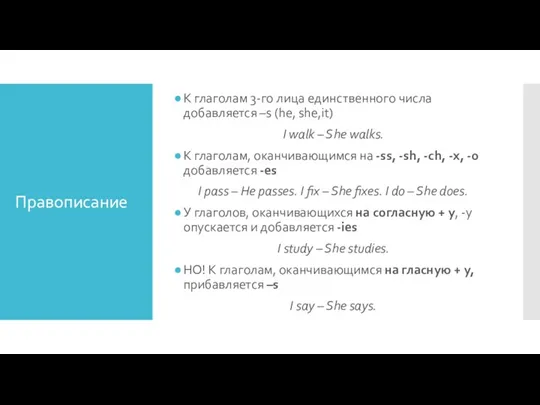 Правописание

К глаголам 3-го лица единственного числа добавляется –s (he, she,it)

I walk – She walks.

К глаголам, оканчивающимся на -ss, -sh, -ch, -x, -o добавляется -es

I pass – He passes. I fix – She fixes. I do – She does.

У глаголов, оканчивающихся на согласную + y, -y опускается и добавляется -ies

I study – She studies.

НО! К глаголам, оканчивающимся на гласную + y, прибавляется –s

I say – She says.